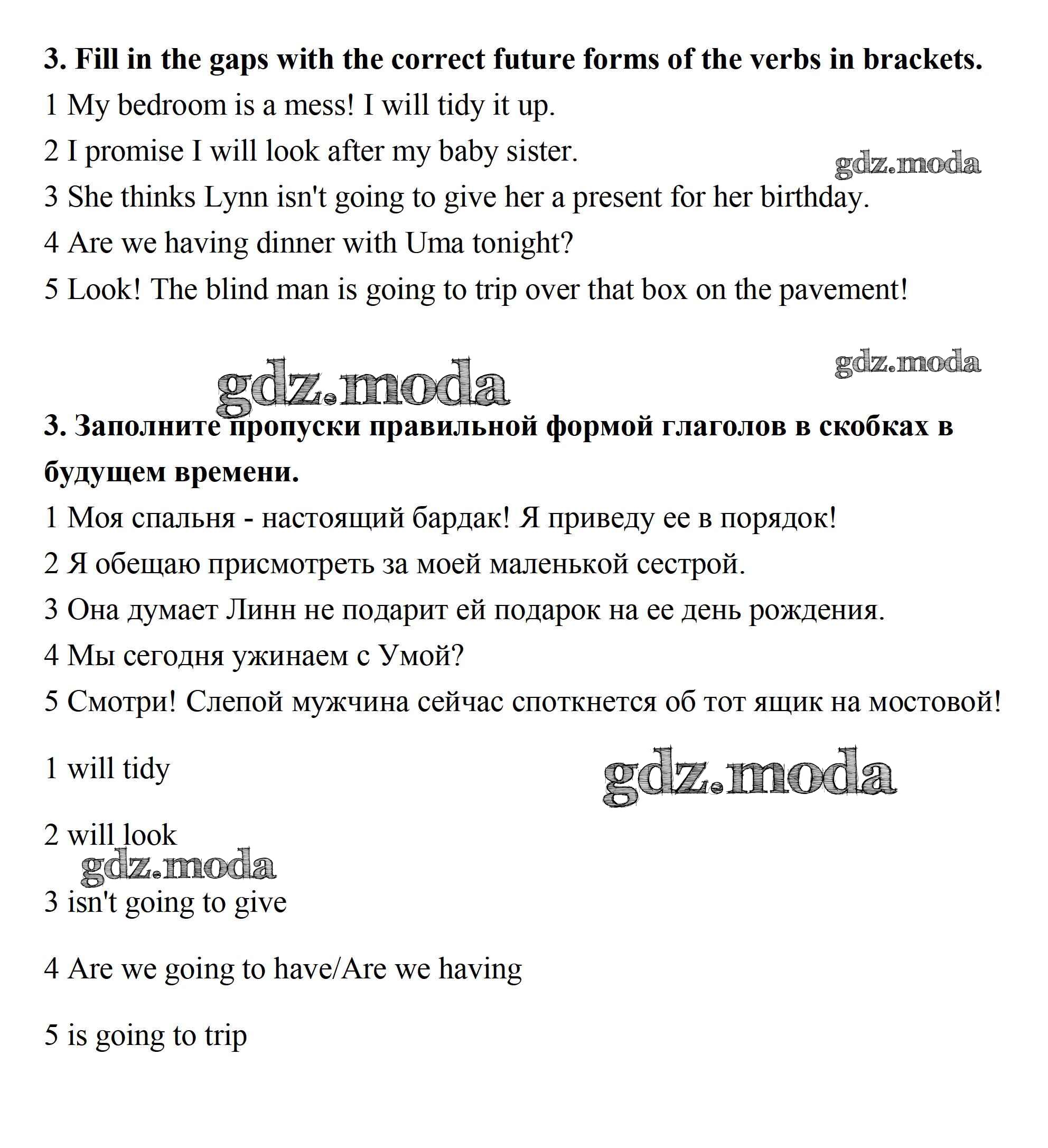 3. Fill in the gaps with the correct future forms of the verbs in brackets.

1 My bedroom is a mess! I will tidy it up.

2 I promise I will look after my baby sister.

gdz.moda

3 She thinks Lynn isn't going to give her a present for her birthday.

4 Are we having dinner with Uma tonight?

5 Look! The blind man is going to trip over that box on the pavement!

gdz.moda

gdz.moda

3. Заполните пропуски правильной формой глаголов в скобках в будущем времени.

1 Моя спальня - настоящий бардак! Я приведу ее в порядок!

2 Я обещаю присмотреть за моей маленькой сестрой.

3 Она думает Линн не подарит ей подарок на ее день рождения.

4 Мы сегодня ужинаем с Умой?

5 Смотри! Слепой мужчина сейчас споткнется об тот ящик на мостовой!

1 will tidy

gdz.moda

2 will look

gdz.moda

3 isn't going to give

4 Are we going to have/Are we having

5 is going to trip